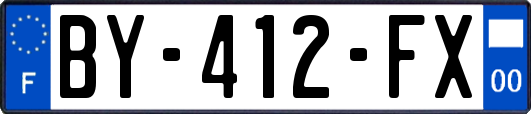 F

BY-412-FX

00